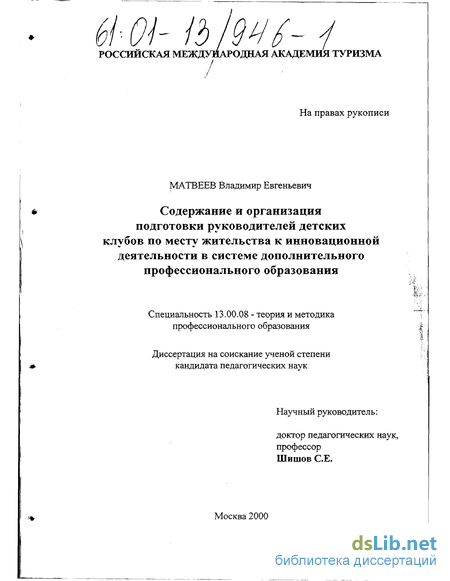 61:01-13/946-1

РОССИЙСКАЯ МЕЖДУНАРОДНАЯ АКАДЕМИЯ ТУРИЗМА

На правах рукописи

МАТВЕЕВ Владимир Евгеньевич

Содержание и организация подготовки руководителей детских клубов по месту жительства к инновационной деятельности в системе дополнительного профессионального образования

Специальность 13.00.08 - теория и методика профессионального образования

Диссертация на соискание ученой степени кандидата педагогических наук

Научный руководитель:

доктор педагогических наук, профессор
Шишов С.Е.

Москва 2000

dsLib.net
библиотека диссертаций